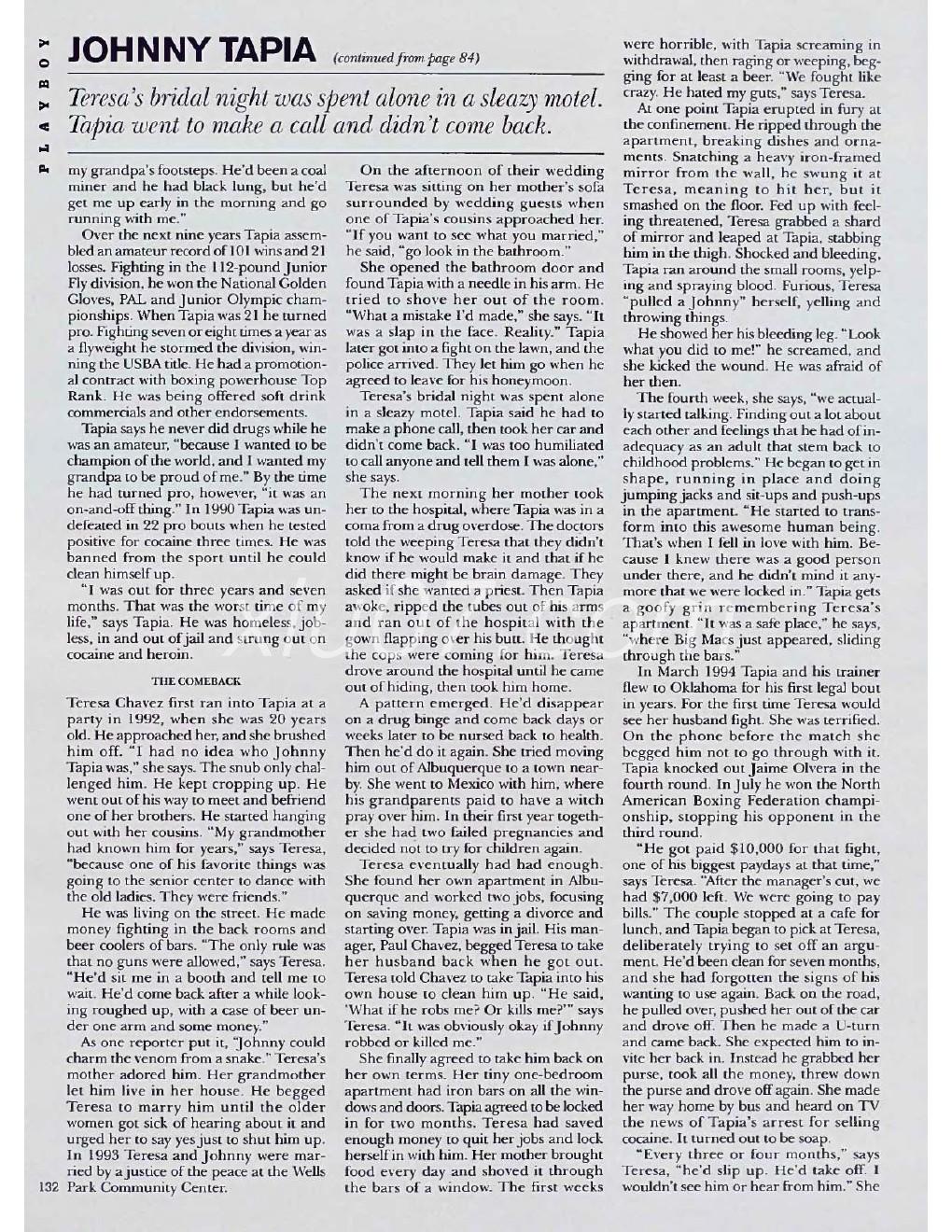 PLAYBOY

JOHNNY TAPIA (continued from page 84)

Teresa's bridal night was spent alone in a sleazy motel. Tapia went to make a call and didn't come back.

my grandpa's footsteps. He'd been a coal miner and he had black lung, but he'd get me up early in the morning and go running with me."

Over the next nine years Tapia assembled an amateur record of 101 wins and 21 losses. Fighting in the 112-pound Junior Fly division, he won the National Golden Gloves, PAL and Junior Olympic championships. When Tapia was 21 he turned pro. Fighting seven or eight times a year as a flyweight he stormed the division, winning the USBA title. He had a promotional contract with boxing powerhouse Top Rank. He was being offered soft drink commercials and other endorsements.

Tapia says he never did drugs while he was an amateur, "because I wanted to be champion of the world, and I wanted my grandpa to be proud of me." By the time he had turned pro, however, "it was an on-and-off thing." In 1990 Tapia was undefeated in 22 pro bouts when he tested positive for cocaine three times. He was banned from the sport until he could clean himself up.

"I was out for three years and seven months. That was the worst time of my life," says Tapia. He was homeless, jobless, in and out of jail and strung out on cocaine and heroin.

THE COMEBACK

Teresa Chavez first ran into Tapia at a party in 1992, when she was 20 years old. He approached her, and she brushed him off. "I had no idea who Johnny Tapia was," she says. The snub only challenged him. He kept cropping up. He went out of his way to meet and befriend one of her brothers. He started hanging out with her cousins. "My grandmother had known him for years," says Teresa, "because one of his favorite things was going to the senior center to dance with the old ladies. They were friends."

He was living on the street. He made money fighting in the back rooms and beer coolers of bars. "The only rule was that no guns were allowed," says Teresa. "He'd sit me in a booth and tell me to wait. He'd come back after a while looking roughed up, with a case of beer under one arm and some money."

As one reporter put it, "Johnny could charm the venom from a snake." Teresa's mother adored him. Her grandmother let him live in her house. He begged Teresa to marry him until the older women got sick of hearing about it and urged her to say yes just to shut him up. In 1993 Teresa and Johnny were married by a justice of the peace at the Wells Park Community Center.

On the afternoon of their wedding Teresa was sitting on her mother's sofa surrounded by wedding guests when one of Tapia's cousins approached her. "If you want to see what you married," he said, "go look in the bathroom."

She opened the bathroom door and found Tapia with a needle in his arm. He tried to shove her out of the room. "What a mistake I'd made," she says. "It was a slap in the face. Reality." Tapia later got into a fight on the lawn, and the police arrived. They let him go when he agreed to leave for his honeymoon.

Teresa's bridal night was spent alone in a sleazy motel. Tapia said he had to make a phone call, then took her car and didn't come back. "I was too humiliated to call anyone and tell them I was alone," she says.

The next morning her mother took her to the hospital, where Tapia was in a coma from a drug overdose. The doctors told the weeping Teresa that they didn't know if he would make it and that if he did there might be brain damage. They asked if she wanted a priest. Then Tapia awoke, ripped the tubes out of his arms and ran out of the hospital with the gown flapping over his butt. He thought the cops were coming for him. Teresa drove around the hospital until he came out of hiding, then took him home.

A pattern emerged. He'd disappear on a drug binge and come back days or weeks later to be nursed back to health. Then he'd do it again. She tried moving him out of Albuquerque to a town nearby. She went to Mexico with him, where his grandparents paid to have a witch pray over him. In their first year together she had two failed pregnancies and decided not to try for children again.

Teresa eventually had had enough. She found her own apartment in Albuquerque and worked two jobs, focusing on saving money, getting a divorce and starting over. Tapia was in jail. His manager, Paul Chavez, begged Teresa to take her husband back when he got out. Teresa told Chavez to take Tapia into his own house to clean him up. "He said, 'What if he robs me? Or kills me?'" says Teresa. "It was obviously okay if Johnny robbed or killed me."

She finally agreed to take him back on her own terms. Her tiny one-bedroom apartment had iron bars on all the windows and doors. Tapia agreed to be locked in for two months. Teresa had saved enough money to quit her jobs and lock herself in with him. Her mother brought food every day and shoved it through the bars of a window. The first weeks were horrible, with Tapia screaming in withdrawal, then raging or weeping, begging for at least a beer. "We fought like crazy. He hated my guts," says Teresa.

At one point Tapia erupted in fury at the confinement. He ripped through the apartment, breaking dishes and ornaments. Snatching a heavy iron-framed mirror from the wall, he swung it at Teresa, meaning to hit her, but it smashed on the floor. Fed up with feeling threatened, Teresa grabbed a shard of mirror and leaped at Tapia, stabbing him in the thigh. Shocked and bleeding, Tapia ran around the small rooms, yelping and spraying blood. Furious, Teresa "pulled a Johnny" herself, yelling and throwing things.

He showed her his bleeding leg. "Look what you did to me!" he screamed, and she kicked the wound. He was afraid of her then.

The fourth week, she says, "we actually started talking. Finding out a lot about each other and feelings that he had of inadequacy as an adult that stem back to childhood problems." He began to get in shape, running in place and doing jumping jacks and sit-ups and push-ups in the apartment. "He started to transform into this awesome human being. That's when I fell in love with him. Because I knew there was a good person under there, and he didn't mind it anymore that we were locked in." Tapia gets a goofy grin remembering Teresa's apartment. "It was a safe place," he says, "where Big Macs just appeared, sliding through the bars."

In March 1994 Tapia and his trainer flew to Oklahoma for his first legal bout in years. For the first time Teresa would see her husband fight. She was terrified. On the phone before the match she begged him not to go through with it. Tapia knocked out Jaime Olvera in the fourth round. In July he won the North American Boxing Federation championship, stopping his opponent in the third round.

"He got paid $10,000 for that fight, one of his biggest paydays at that time," says Teresa. "After the manager's cut, we had $7,000 left. We were going to pay bills." The couple stopped at a cafe for lunch, and Tapia began to pick at Teresa, deliberately trying to set off an argument. He'd been clean for seven months, and she had forgotten the signs of his wanting to use again. Back on the road, he pulled over, pushed her out of the car and drove off. Then he made a U-turn and came back. She expected him to invite her back in. Instead he grabbed her purse, took all the money, threw down the purse and drove off again. She made her way home by bus and heard on TV the news of Tapia's arrest for selling cocaine. It turned out to be soap.

"Every three or four months," says Teresa, "he'd slip up. He'd take off. I wouldn't see him or hear from him." She

132